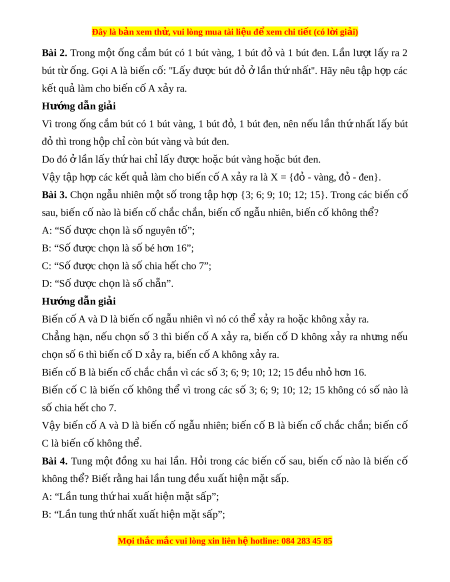 Đây là bản xem thử, vui lòng mua tài liệu để xem chi tiết (có lời giải)

**Bài 2.** Trong một ống cắm bút có 1 bút vàng, 1 bút đỏ và 1 bút đen. Lần lượt lấy ra 2 bút từ ống. Gọi A là biến cố: "Lấy được bút đỏ ở lần thứ nhất". Hãy nêu tập hợp các kết quả làm cho biến cố A xảy ra.

**Hướng dẫn giải**

Vì trong ống cắm bút có 1 bút vàng, 1 bút đỏ, 1 bút đen, nên nếu lần thứ nhất lấy bút đỏ thì trong hộp chỉ còn bút vàng và bút đen.

Do đó ở lần lấy thứ hai chỉ lấy được hoặc bút vàng hoặc bút đen.

Vậy tập hợp các kết quả làm cho biến cố A xảy ra là X = {đỏ - vàng, đỏ - đen}.

**Bài 3.** Chọn ngẫu nhiên một số trong tập hợp {3; 6; 9; 10; 12; 15}. Trong các biến cố sau, biến cố nào là biến cố chắc chắn, biến cố ngẫu nhiên, biến cố không thể?

A: “Số được chọn là số nguyên tố”;

B: “Số được chọn là số bé hơn 16”;

C: “Số được chọn là số chia hết cho 7”;

D: “Số được chọn là số chẵn”.

**Hướng dẫn giải**

Biến cố A và D là biến cố ngẫu nhiên vì nó có thể xảy ra hoặc không xảy ra.

Chẳng hạn, nếu chọn số 3 thì biến cố A xảy ra, biến cố D không xảy ra nhưng nếu chọn số 6 thì biến cố D xảy ra, biến cố A không xảy ra.

Biến cố B là biến cố chắc chắn vì các số 3; 6; 9; 10; 12; 15 đều nhỏ hơn 16.

Biến cố C là biến cố không thể vì trong các số 3; 6; 9; 10; 12; 15 không có số nào là số chia hết cho 7.

Vậy biến cố A và D là biến cố ngẫu nhiên; biến cố B là biến cố chắc chắn; biến cố C là biến cố không thể.

**Bài 4.** Tung một đồng xu hai lần. Hỏi trong các biến cố sau, biến cố nào là biến cố không thể? Biết rằng hai lần tung đều xuất hiện mặt sấp.

A: “Lần tung thứ hai xuất hiện mặt sấp”;

B: “Lần tung thứ nhất xuất hiện mặt sấp”;

Mọi thắc mắc vui lòng xin liên hệ hotline: 084 283 45 85